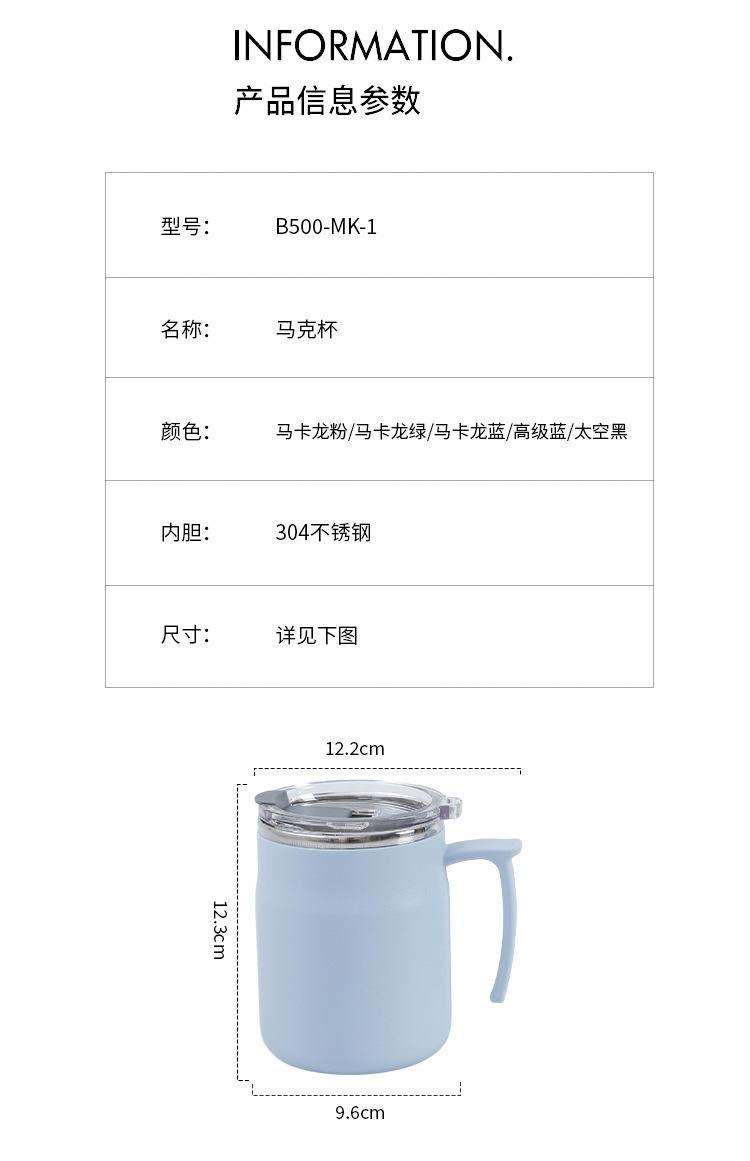 INFORMATION.
产品信息参数

| 型号: | B500-MK-1 |
|---|---|
| 名称: | 马克杯 |
| 颜色: | 马卡龙粉/马卡龙绿/马卡龙蓝/高级蓝/太空黑 |
| 内胆: | 304不锈钢 |
| 尺寸: | 详见下图 |

12.2cm
12.3cm
9.6cm